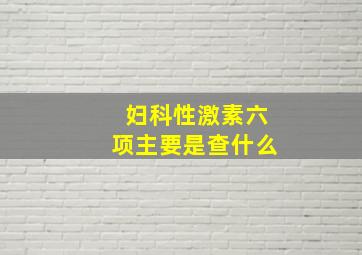 妇科性激素六项主要是查什么